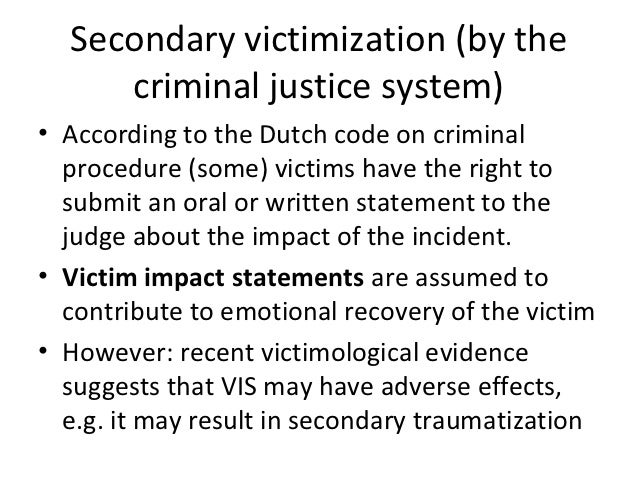 Secondary victimization (by the criminal justice system)

• According to the Dutch code on criminal procedure (some) victims have the right to submit an oral or written statement to the judge about the impact of the incident.
• Victim impact statements are assumed to contribute to emotional recovery of the victim
• However: recent victimological evidence suggests that VIS may have adverse effects, e.g. it may result in secondary traumatization